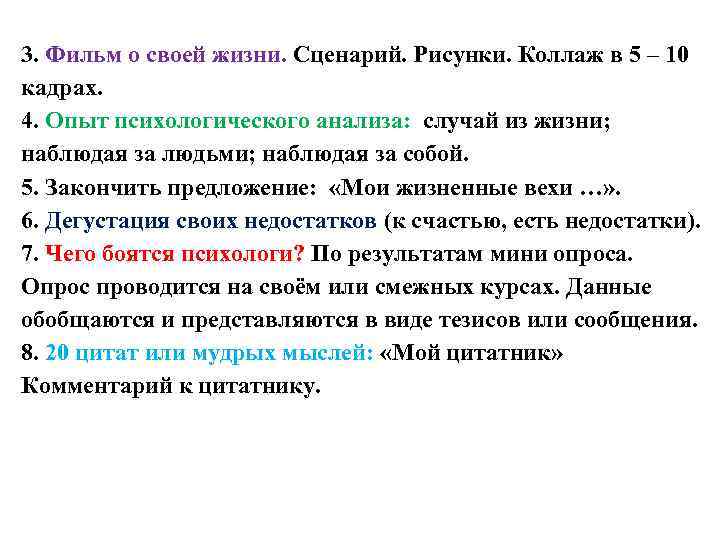 3. Фильм о своей жизни. Сценарий. Рисунки. Коллаж в 5 – 10 кадрах.
4. Опыт психологического анализа: случай из жизни; наблюдая за людьми; наблюдая за собой.
5. Закончить предложение: «Мои жизненные вехи …».
6. Дегустация своих недостатков (к счастью, есть недостатки).
7. Чего боятся психологи? По результатам мини опроса. Опрос проводится на своём или смежных курсах. Данные обобщаются и представляются в виде тезисов или сообщения.
8. 20 цитат или мудрых мыслей: «Мой цитатник» Комментарий к цитатнику.